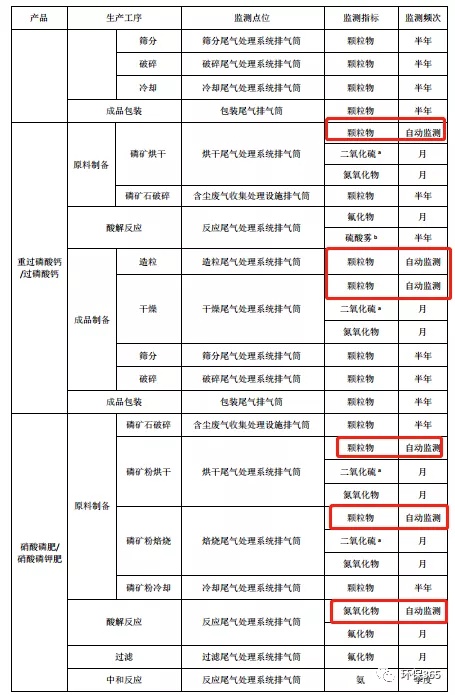 | 产品 | 生产工序 |  | 监测点位 | 监测指标 | 监测频次 |
|---|---|---|---|---|---|
|  |  | 筛分 | 筛分尾气处理系统排气筒 | 颗粒物 | 半年 |
|  |  | 破碎 | 破碎尾气处理系统排气筒 | 颗粒物 | 半年 |
|  |  | 冷却 | 冷却尾气处理系统排气筒 | 颗粒物 | 半年 |
|  | 成品包装 |  | 包装尾气排气筒 | 颗粒物 | 半年 |
| 重过磷酸钙/过磷酸钙 | 原料制备 | 磷矿烘干 | 烘干尾气处理系统排气筒 | 颗粒物 | 自动监测 |
|  |  |  |  | 二氧化硫$^{a}$ | 月 |
|  |  |  |  | 氮氧化物 | 月 |
|  |  | 磷矿石破碎 | 含尘废气收集处理设施排气筒 | 颗粒物 | 半年 |
|  | 酸解反应 |  | 反应尾气处理系统排气筒 | 氟化物 | 月 |
|  |  |  |  | 硫酸雾$^{b}$ | 半年 |
|  | 成品制备 | 造粒 | 造粒尾气处理系统排气筒 | 颗粒物 | 自动监测 |
|  |  | 干燥 | 干燥尾气处理系统排气筒 | 颗粒物 | 自动监测 |
|  |  |  |  | 二氧化硫$^{a}$ | 月 |
|  |  |  |  | 氮氧化物 | 月 |
|  |  | 筛分 | 筛分尾气处理系统排气筒 | 颗粒物 | 半年 |
|  |  | 破碎 | 破碎尾气处理系统排气筒 | 颗粒物 | 半年 |
|  | 成品包装 |  | 包装尾气排气筒 | 颗粒物 | 半年 |
| 硝酸磷肥/硝酸磷钾肥 | 原料制备 | 磷矿石破碎 | 含尘废气收集处理设施排气筒 | 颗粒物 | 半年 |
|  |  | 磷矿粉烘干 | 烘干尾气处理系统排气筒 | 颗粒物 | 自动监测 |
|  |  |  |  | 二氧化硫$^{a}$ | 月 |
|  |  |  |  | 氮氧化物 | 月 |
|  |  | 磷矿粉焙烧 | 焙烧尾气处理系统排气筒 | 颗粒物 | 自动监测 |
|  |  |  |  | 二氧化硫$^{a}$ | 月 |
|  |  |  |  | 氮氧化物 | 月 |
|  |  | 磷矿粉冷却 | 冷却尾气处理系统排气筒 | 颗粒物 | 半年 |
|  | 酸解反应 |  | 反应尾气处理系统排气筒 | 氮氧化物 | 自动监测 |
|  |  |  |  | 氟化物 | 月 |
|  | 过滤 |  | 过滤尾气处理系统排气筒 | 氟化物 | 月 |
|  | 中和反应 |  | 反应尾气处理系统排气筒 | 氨 | 季度 |

环保365